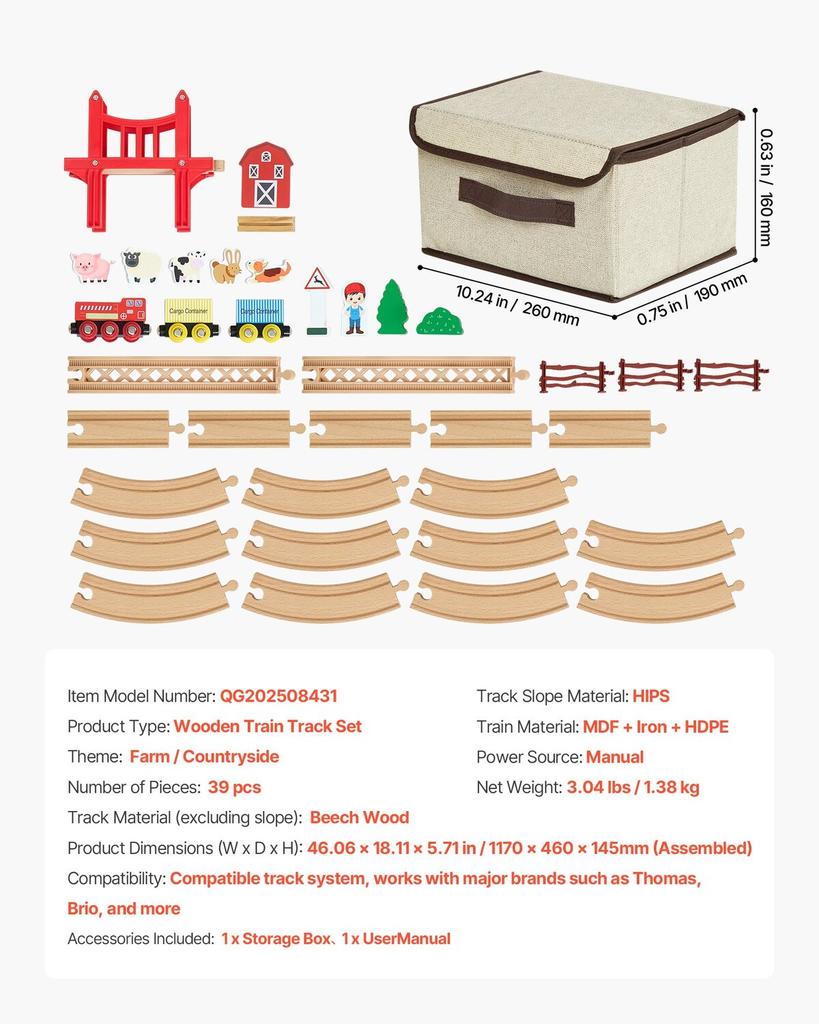 0.63 in / 160 mm

10.24 in / 260 mm

0.75 in / 190 mm

Cargo Container

Cargo Container

Item Model Number: QG202508431

Product Type: Wooden Train Track Set

Theme: Farm / Countryside

Number of Pieces: 39 pcs

Track Material (excluding slope): Beech Wood

Product Dimensions (W x D x H): 46.06 × 18.11 × 5.71 in / 1170 × 460 × 145mm (Assembled)

Compatibility: Compatible track system, works with major brands such as Thomas, Brio, and more

Accessories Included: 1 x Storage Box、1 x UserManual

Track Slope Material: HIPS

Train Material: MDF + Iron + HDPE

Power Source: Manual

Net Weight: 3.04 lbs / 1.38 kg